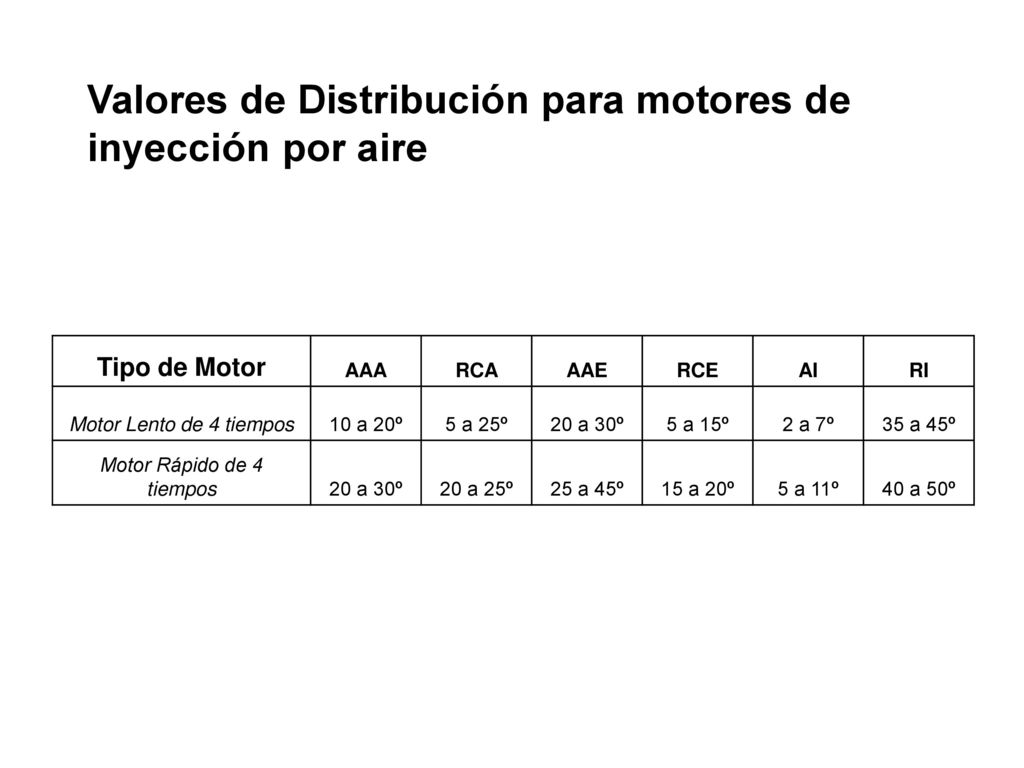 Valores de Distribución para motores de inyección por aire

| Tipo de Motor | AAA | RCA | AAE | RCE | AI | RI |
|---|---|---|---|---|---|---|
| Motor Lento de 4 tiempos | 10 a 20º | 5 a 25º | 20 a 30º | 5 a 15º | 2 a 7º | 35 a 45º |
| Motor Rápido de 4 tiempos | 20 a 30º | 20 a 25º | 25 a 45º | 15 a 20º | 5 a 11º | 40 a 50º |